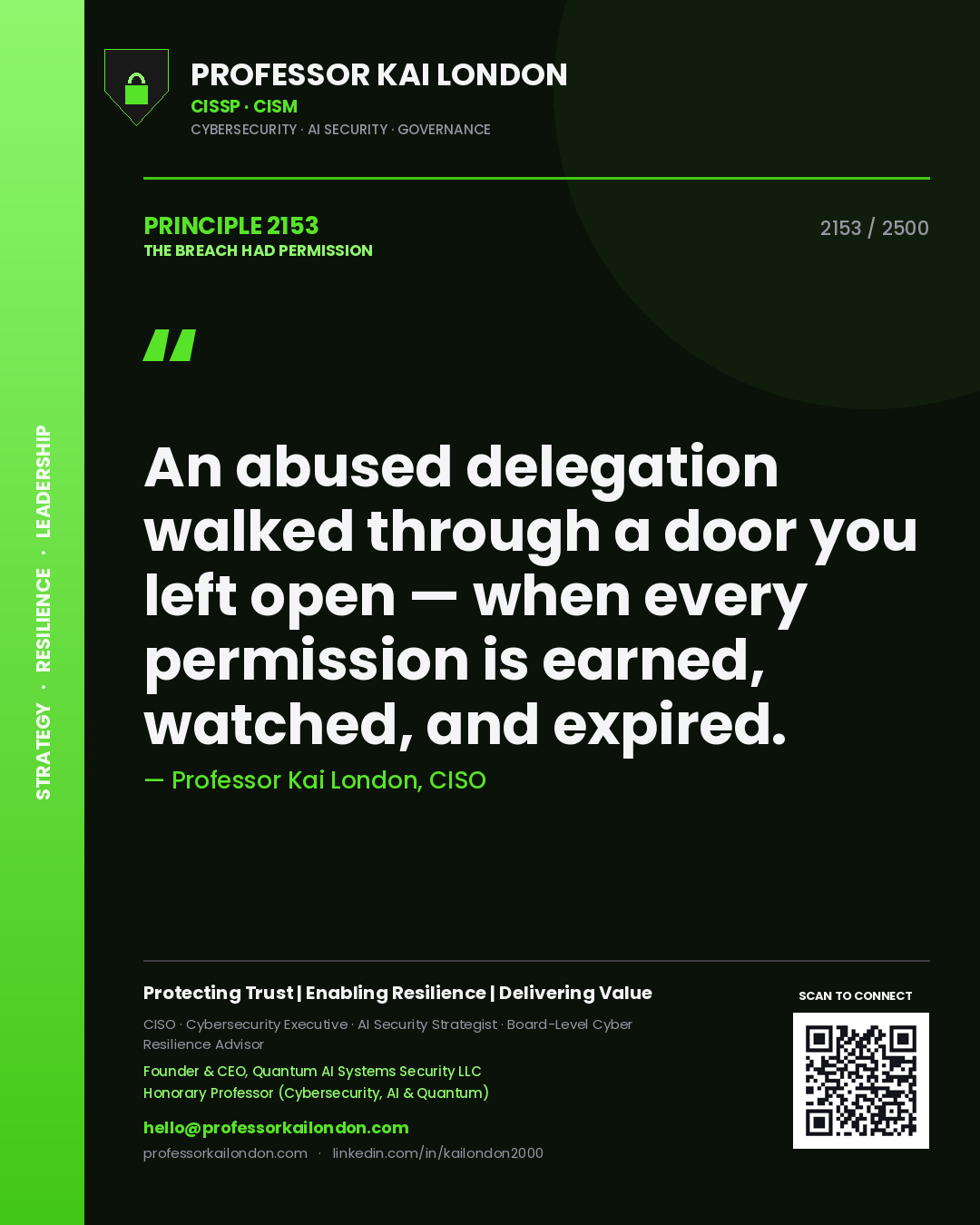 STRATEGY · RESILIENCE · LEADERSHIP

PROFESSOR KAI LONDON
CISSP · CISM
CYBERSECURITY · AI SECURITY · GOVERNANCE

PRINCIPLE 2153
THE BREACH HAD PERMISSION

2153 / 2500

"

An abused delegation walked through a door you left open — when every permission is earned, watched, and expired.

— Professor Kai London, CISO

Protecting Trust | Enabling Resilience | Delivering Value

CISO · Cybersecurity Executive · AI Security Strategist · Board-Level Cyber Resilience Advisor

Founder & CEO, Quantum AI Systems Security LLC
Honorary Professor (Cybersecurity, AI & Quantum)

hello@professorkailondon.com
professorkailondon.com · linkedin.com/in/kailondon2000

SCAN TO CONNECT